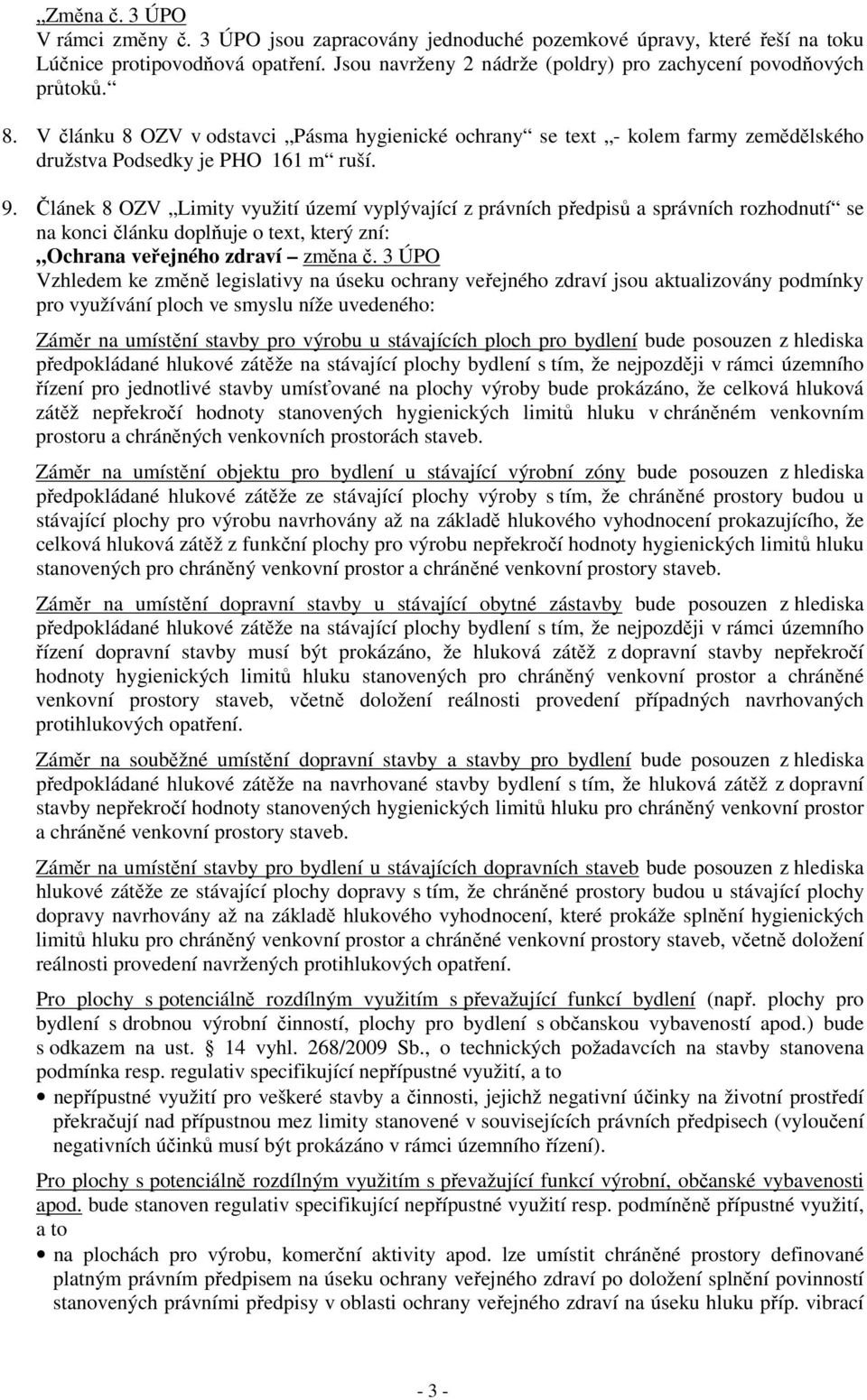 „Změna č. 3 ÚPO
V rámci změny č. 3 ÚPO jsou zapracovány jednoduché pozemkové úpravy, které řeší na toku Lúčnice protipovodňová opatření. Jsou navrženy 2 nádrže (poldry) pro zachycení povodňových průtoků.“

8. V článku 8 OZV v odstavci „Pásma hygienické ochrany“ se text „- kolem farmy zemědělského družstva Podsedky je PHO 161 m“ ruší.

9. Článek 8 OZV „Limity využití území vyplývající z právních předpisů a správních rozhodnutí“ se na konci článku doplňuje o text, který zní:
„Ochrana veřejného zdraví – změna č. 3 ÚPO
Vzhledem ke změně legislativy na úseku ochrany veřejného zdraví jsou aktualizovány podmínky pro využívání ploch ve smyslu níže uvedeného:

Záměr na umístění stavby pro výrobu u stávajících ploch pro bydlení bude posouzen z hlediska předpokládané hlukové zátěže na stávající plochy bydlení s tím, že nejpozději v rámci územního řízení pro jednotlivé stavby umísťované na plochy výroby bude prokázáno, že celková hluková zátěž nepřekročí hodnoty stanovených hygienických limitů hluku v chráněném venkovním prostoru a chráněných venkovních prostorách staveb.

Záměr na umístění objektu pro bydlení u stávající výrobní zóny bude posouzen z hlediska předpokládané hlukové zátěže ze stávající plochy výroby s tím, že chráněné prostory budou u stávající plochy pro výrobu navrhovány až na základě hlukového vyhodnocení prokazujícího, že celková hluková zátěž z funkční plochy pro výrobu nepřekročí hodnoty hygienických limitů hluku stanovených pro chráněný venkovní prostor a chráněné venkovní prostory staveb.

Záměr na umístění dopravní stavby u stávající obytné zástavby bude posouzen z hlediska předpokládané hlukové zátěže na stávající plochy bydlení s tím, že nejpozději v rámci územního řízení dopravní stavby musí být prokázáno, že hluková zátěž z dopravní stavby nepřekročí hodnoty hygienických limitů hluku stanovených pro chráněný venkovní prostor a chráněné venkovní prostory staveb, včetně doložení reálnosti provedení případných navrhovaných protihlukových opatření.

Záměr na souběžné umístění dopravní stavby a stavby pro bydlení bude posouzen z hlediska předpokládané hlukové zátěže na navrhované stavby bydlení s tím, že hluková zátěž z dopravní stavby nepřekročí hodnoty stanovených hygienických limitů hluku pro chráněný venkovní prostor a chráněné venkovní prostory staveb.

Záměr na umístění stavby pro bydlení u stávajících dopravních staveb bude posouzen z hlediska hlukové zátěže ze stávající plochy dopravy s tím, že chráněné prostory budou u stávající plochy dopravy navrhovány až na základě hlukového vyhodnocení, které prokáže splnění hygienických limitů hluku pro chráněný venkovní prostor a chráněné venkovní prostory staveb, včetně doložení reálnosti provedení navržených protihlukových opatření.

Pro plochy s potenciálně rozdílným využitím s převažující funkcí bydlení (např. plochy pro bydlení s drobnou výrobní činností, plochy pro bydlení s občanskou vybaveností apod.) bude s odkazem na ust. § 14 vyhl. 268/2009 Sb., o technických požadavcích na stavby stanovena podmínka resp. regulativ specifikující nepřípustné využití, a to
• nepřípustné využití pro veškeré stavby a činnosti, jejichž negativní účinky na životní prostředí překračují nad přípustnou mez limity stanovené v souvisejících právních předpisech (vyloučení negativních účinků musí být prokázáno v rámci územního řízení).

Pro plochy s potenciálně rozdílným využitím s převažující funkcí výrobní, občanské vybavenosti apod. bude stanoven regulativ specifikující nepřípustné využití resp. podmíněně přípustné využití, a to
• na plochách pro výrobu, komerční aktivity apod. lze umístit chráněné prostory definované platným právním předpisem na úseku ochrany veřejného zdraví po doložení splnění povinností stanovených právními předpisy v oblasti ochrany veřejného zdraví na úseku hluku příp. vibrací

- 3 -